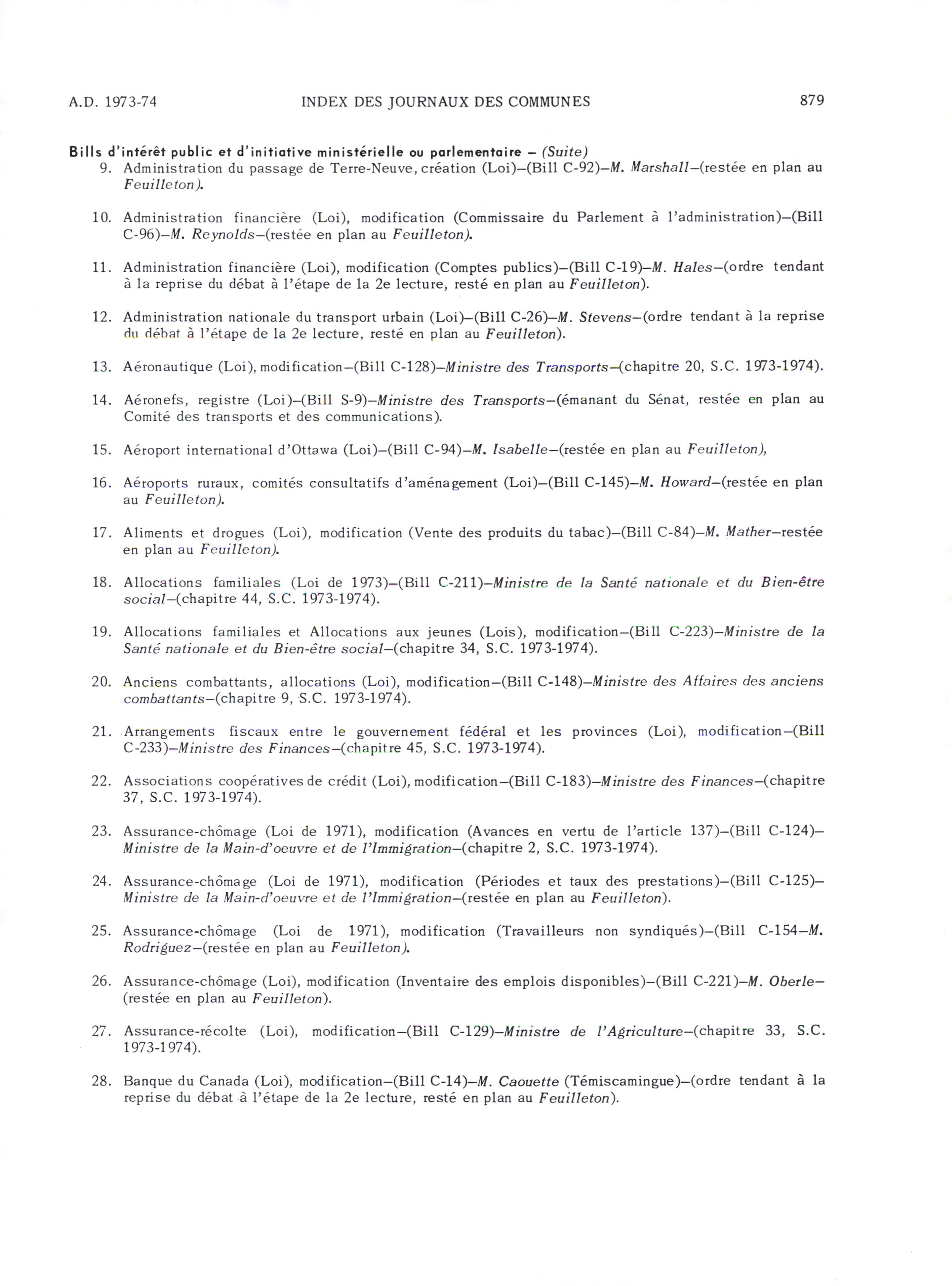 A.D. 1973-74 INDEX DES JOURNAUX DES COMMUNES 879

Bills d'intérêt public et d'initiative ministérielle ou parlementaire – (Suite)

9. Administration du passage de Terre-Neuve, création (Loi)–(Bill C-92)–M. Marshall–(restée en plan au Feuilleton).

10. Administration financière (Loi), modification (Commissaire du Parlement à l'administration)–(Bill C-96)–M. Reynolds–(restée en plan au Feuilleton).

11. Administration financière (Loi), modification (Comptes publics)–(Bill C-19)–M. Hales–(ordre tendant à la reprise du débat à l'étape de la 2e lecture, resté en plan au Feuilleton).

12. Administration nationale du transport urbain (Loi)–(Bill C-26)–M. Stevens–(ordre tendant à la reprise du débat à l'étape de la 2e lecture, resté en plan au Feuilleton).

13. Aéronautique (Loi), modification–(Bill C-128)–Ministre des Transports–(chapitre 20, S.C. 1973-1974).

14. Aéronefs, registre (Loi)–(Bill S-9)–Ministre des Transports–(émanant du Sénat, restée en plan au Comité des transports et des communications).

15. Aéroport international d'Ottawa (Loi)–(Bill C-94)–M. Isabelle–(restée en plan au Feuilleton),

16. Aéroports ruraux, comités consultatifs d'aménagement (Loi)–(Bill C-145)–M. Howard–(restée en plan au Feuilleton).

17. Aliments et drogues (Loi), modification (Vente des produits du tabac)–(Bill C-84)–M. Mather–restée en plan au Feuilleton).

18. Allocations familiales (Loi de 1973)–(Bill C-211)–Ministre de la Santé nationale et du Bien-être social–(chapitre 44, S.C. 1973-1974).

19. Allocations familiales et Allocations aux jeunes (Lois), modification–(Bill C-223)–Ministre de la Santé nationale et du Bien-être social–(chapitre 34, S.C. 1973-1974).

20. Anciens combattants, allocations (Loi), modification–(Bill C-148)–Ministre des Affaires des anciens combattants–(chapitre 9, S.C. 1973-1974).

21. Arrangements fiscaux entre le gouvernement fédéral et les provinces (Loi), modification–(Bill C-233)–Ministre des Finances–(chapitre 45, S.C. 1973-1974).

22. Associations coopératives de crédit (Loi), modification–(Bill C-183)–Ministre des Finances–(chapitre 37, S.C. 1973-1974).

23. Assurance-chômage (Loi de 1971), modification (Avances en vertu de l'article 137)–(Bill C-124)–Ministre de la Main-d'oeuvre et de l'Immigration–(chapitre 2, S.C. 1973-1974).

24. Assurance-chômage (Loi de 1971), modification (Périodes et taux des prestations)–(Bill C-125)–Ministre de la Main-d'oeuvre et de l'Immigration–(restée en plan au Feuilleton).

25. Assurance-chômage (Loi de 1971), modification (Travailleurs non syndiqués)–(Bill C-154–M. Rodriguez–(restée en plan au Feuilleton).

26. Assurance-chômage (Loi), modification (Inventaire des emplois disponibles)–(Bill C-221)–M. Oberle–(restée en plan au Feuilleton).

27. Assurance-récolte (Loi), modification–(Bill C-129)–Ministre de l'Agriculture–(chapitre 33, S.C. 1973-1974).

28. Banque du Canada (Loi), modification–(Bill C-14)–M. Caouette (Témiscamingue)–(ordre tendant à la reprise du débat à l'étape de la 2e lecture, resté en plan au Feuilleton).